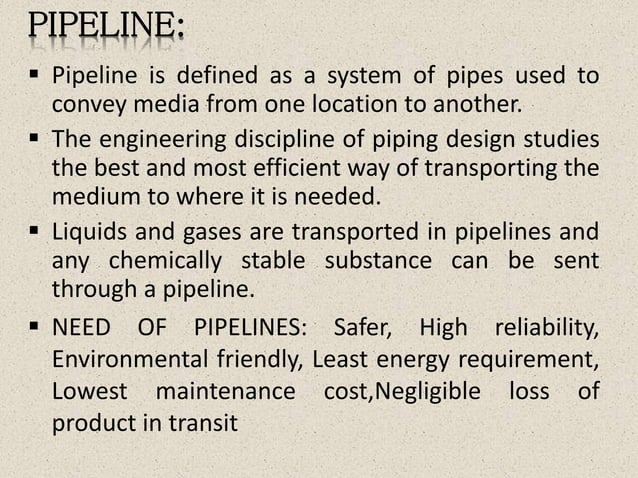 PIPELINE:

▪ Pipeline is defined as a system of pipes used to convey media from one location to another.

▪ The engineering discipline of piping design studies the best and most efficient way of transporting the medium to where it is needed.

▪ Liquids and gases are transported in pipelines and any chemically stable substance can be sent through a pipeline.

▪ NEED OF PIPELINES: Safer, High reliability, Environmental friendly, Least energy requirement, Lowest maintenance cost,Negligible loss of product in transit